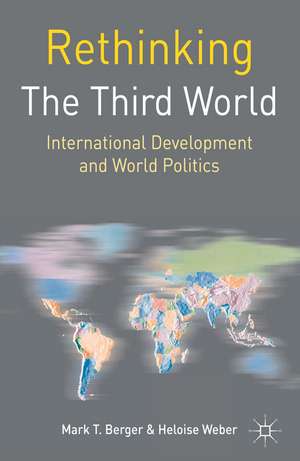 Rethinking
The Third World

International Development and World Politics

Mark T. Berger & Heloise Weber